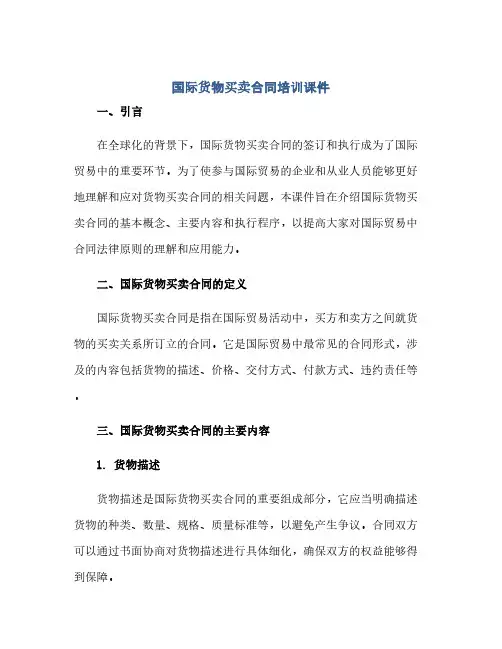 国际货物买卖合同培训课件

一、引言

在全球化的背景下，国际货物买卖合同的签订和执行成为了国际贸易中的重要环节。为了使参与国际贸易的企业和从业人员能够更好地理解和应对货物买卖合同的相关问题，本课件旨在介绍国际货物买卖合同的基本概念、主要内容和执行程序，以提高大家对国际贸易中合同法律原则的理解和应用能力。

二、国际货物买卖合同的定义

国际货物买卖合同是指在国际贸易活动中，买方和卖方之间就货物的买卖关系所订立的合同。它是国际贸易中最常见的合同形式，涉及的内容包括货物的描述、价格、交付方式、付款方式、违约责任等。

三、国际货物买卖合同的主要内容

1. 货物描述

货物描述是国际货物买卖合同的重要组成部分，它应当明确描述货物的种类、数量、规格、质量标准等，以避免产生争议。合同双方可以通过书面协商对货物描述进行具体细化，确保双方的权益能够得到保障。